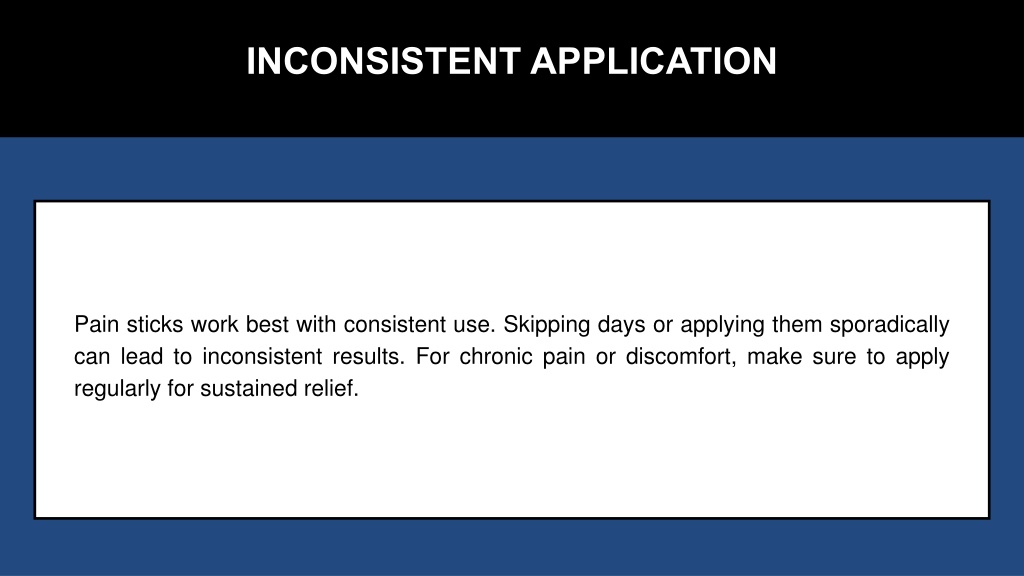 INCONSISTENT APPLICATION

Pain sticks work best with consistent use. Skipping days or applying them sporadically can lead to inconsistent results. For chronic pain or discomfort, make sure to apply regularly for sustained relief.